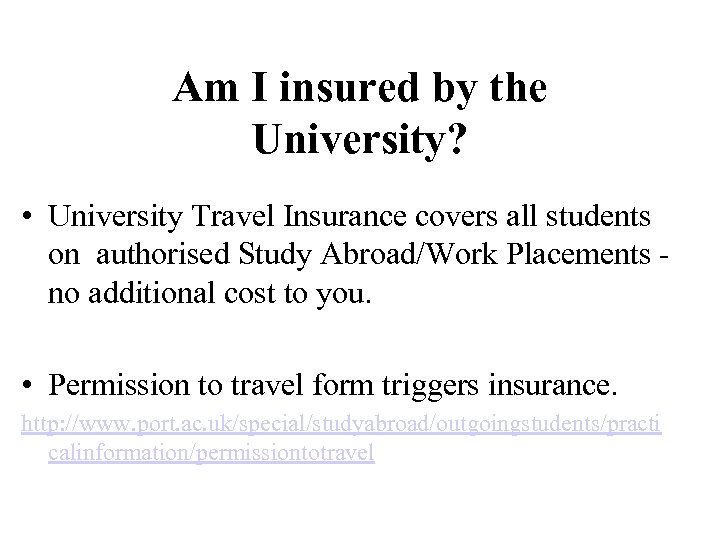 Am I insured by the University?

• University Travel Insurance covers all students on authorised Study Abroad/Work Placements - no additional cost to you.

• Permission to travel form triggers insurance.

http://www.port.ac.uk/special/studyabroad/outgoingstudents/practicalinformation/permissiontotravel